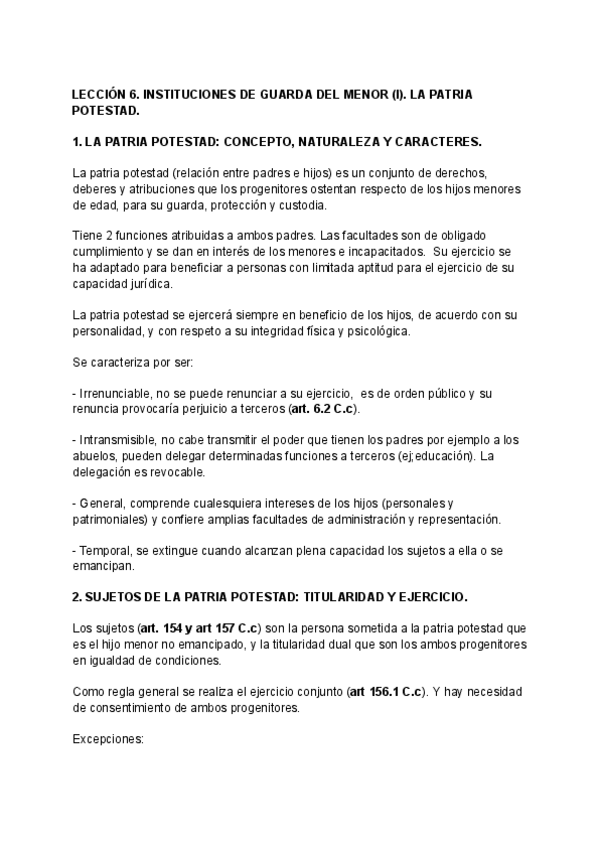 LECCIÓN 6. INSTITUCIONES DE GUARDA DEL MENOR (I). LA PATRIA POTESTAD.

1. LA PATRIA POTESTAD: CONCEPTO, NATURALEZA Y CARACTERES.

La patria potestad (relación entre padres e hijos) es un conjunto de derechos, deberes y atribuciones que los progenitores ostentan respecto de los hijos menores de edad, para su guarda, protección y custodia.

Tiene 2 funciones atribuidas a ambos padres. Las facultades son de obligado cumplimiento y se dan en interés de los menores e incapacitados. Su ejercicio se ha adaptado para beneficiar a personas con limitada aptitud para el ejercicio de su capacidad jurídica.

La patria potestad se ejercerá siempre en beneficio de los hijos, de acuerdo con su personalidad, y con respeto a su integridad física y psicológica.

Se caracteriza por ser:

- Irrenunciable, no se puede renunciar a su ejercicio, es de orden público y su renuncia provocaría perjuicio a terceros (art. 6.2 C.c).

- Intransmisible, no cabe transmitir el poder que tienen los padres por ejemplo a los abuelos, pueden delegar determinadas funciones a terceros (ej;educación). La delegación es revocable.

- General, comprende cualesquiera intereses de los hijos (personales y patrimoniales) y confiere amplias facultades de administración y representación.

- Temporal, se extingue cuando alcanzan plena capacidad los sujetos a ella o se emancipan.

2. SUJETOS DE LA PATRIA POTESTAD: TITULARIDAD Y EJERCICIO.

Los sujetos (art. 154 y art 157 C.c) son la persona sometida a la patria potestad que es el hijo menor no emancipado, y la titularidad dual que son los ambos progenitores en igualdad de condiciones.

Como regla general se realiza el ejercicio conjunto (art 156.1 C.c). Y hay necesidad de consentimiento de ambos progenitores.

Excepciones: